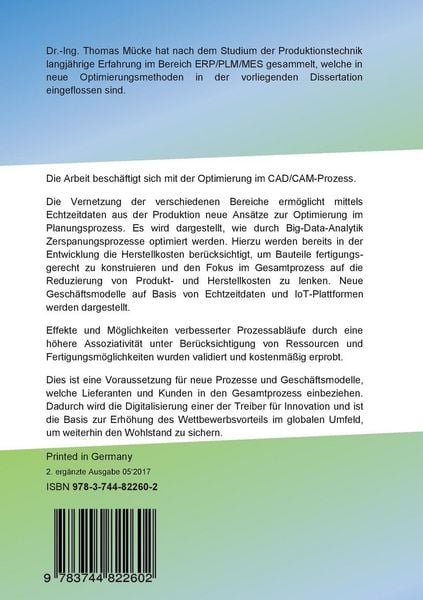 Dr.-Ing. Thomas Mücke hat nach dem Studium der Produktionstechnik langjährige Erfahrung im Bereich ERP/PLM/MES gesammelt, welche in neue Optimierungsmethoden in der vorliegenden Dissertation eingeflossen sind.

Die Arbeit beschäftigt sich mit der Optimierung im CAD/CAM-Prozess.

Die Vernetzung der verschiedenen Bereiche ermöglicht mittels Echtzeitdaten aus der Produktion neue Ansätze zur Optimierung im Planungsprozess. Es wird dargestellt, wie durch Big-Data-Analytik Zerspanungsprozesse optimiert werden. Hierzu werden bereits in der Entwicklung die Herstellkosten berücksichtigt, um Bauteile fertigungsgerecht zu konstruieren und den Fokus im Gesamtprozess auf die Reduzierung von Produkt- und Herstellkosten zu lenken. Neue Geschäftsmodelle auf Basis von Echtzeitdaten und IoT-Plattformen werden dargestellt.

Effekte und Möglichkeiten verbesserter Prozessabläufe durch eine höhere Assoziativität unter Berücksichtigung von Ressourcen und Fertigungsmöglichkeiten wurden validiert und kostenmäßig erprobt.

Dies ist eine Voraussetzung für neue Prozesse und Geschäftsmodelle, welche Lieferanten und Kunden in den Gesamtprozess einbeziehen. Dadurch wird die Digitalisierung einer der Treiber für Innovation und ist die Basis zur Erhöhung des Wettbewerbsvorteils im globalen Umfeld, um weiterhin den Wohlstand zu sichern.

Printed in Germany

2. ergänzte Ausgabe 05'2017

ISBN 978-3-744-82260-2

9 783744 822602